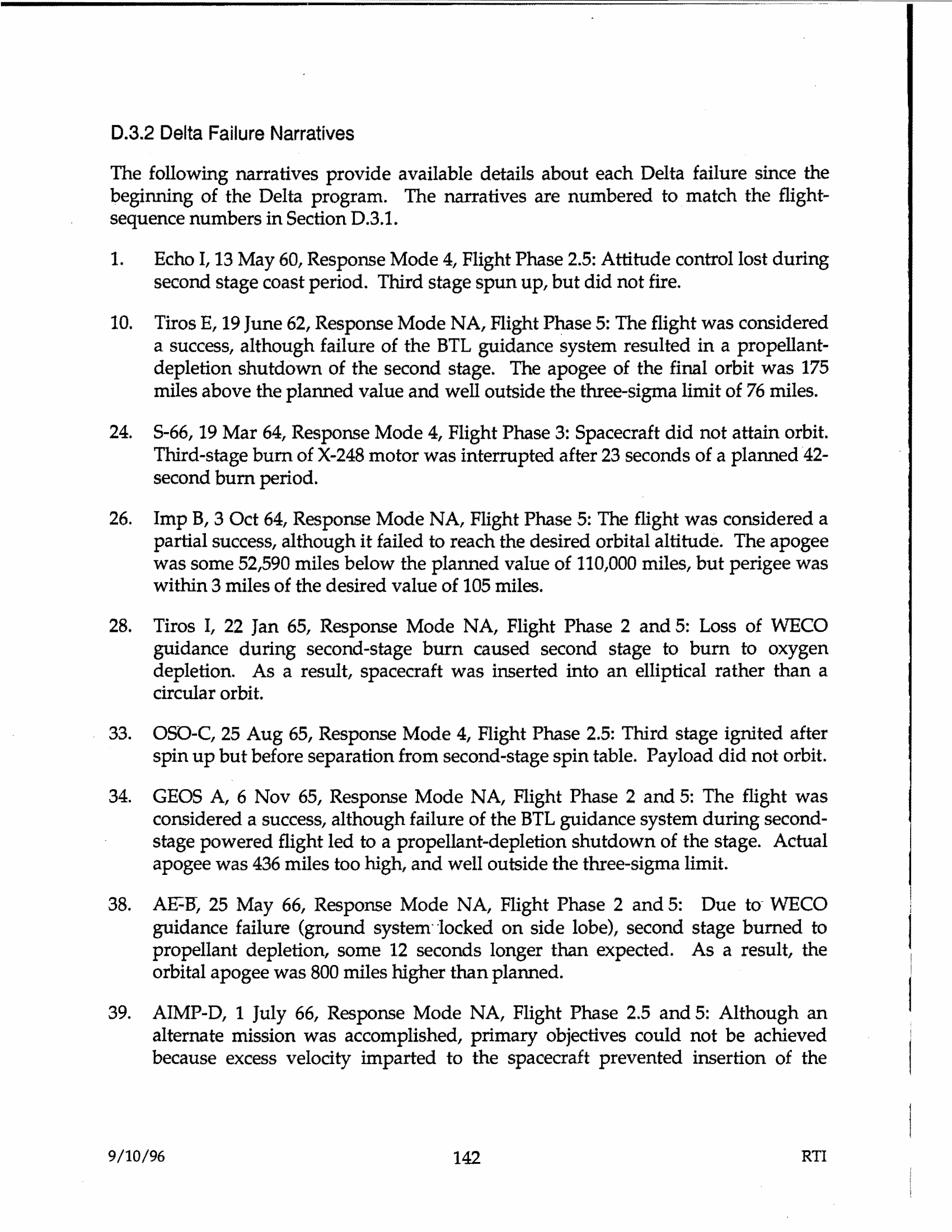 D.3.2 Delta Failure Narratives

The following narratives provide available details about each Delta failure since the beginning of the Delta program. The narratives are numbered to match the flight-sequence numbers in Section D.3.1.

1. Echo I, 13 May 60, Response Mode 4, Flight Phase 2.5: Attitude control lost during second stage coast period. Third stage spun up, but did not fire.

10. Tiros E, 19 June 62, Response Mode NA, Flight Phase 5: The flight was considered a success, although failure of the BTL guidance system resulted in a propellant-depletion shutdown of the second stage. The apogee of the final orbit was 175 miles above the planned value and well outside the three-sigma limit of 76 miles.

24. S-66, 19 Mar 64, Response Mode 4, Flight Phase 3: Spacecraft did not attain orbit. Third-stage burn of X-248 motor was interrupted after 23 seconds of a planned 42-second burn period.

26. Imp B, 3 Oct 64, Response Mode NA, Flight Phase 5: The flight was considered a partial success, although it failed to reach the desired orbital altitude. The apogee was some 52,590 miles below the planned value of 110,000 miles, but perigee was within 3 miles of the desired value of 105 miles.

28. Tiros I, 22 Jan 65, Response Mode NA, Flight Phase 2 and 5: Loss of WECO guidance during second-stage burn caused second stage to burn to oxygen depletion. As a result, spacecraft was inserted into an elliptical rather than a circular orbit.

33. OSO-C, 25 Aug 65, Response Mode 4, Flight Phase 2.5: Third stage ignited after spin up but before separation from second-stage spin table. Payload did not orbit.

34. GEOS A, 6 Nov 65, Response Mode NA, Flight Phase 2 and 5: The flight was considered a success, although failure of the BTL guidance system during second-stage powered flight led to a propellant-depletion shutdown of the stage. Actual apogee was 436 miles too high, and well outside the three-sigma limit.

38. AE-B, 25 May 66, Response Mode NA, Flight Phase 2 and 5: Due to WECO guidance failure (ground system locked on side lobe), second stage burned to propellant depletion, some 12 seconds longer than expected. As a result, the orbital apogee was 800 miles higher than planned.

39. AIMP-D, 1 July 66, Response Mode NA, Flight Phase 2.5 and 5: Although an alternate mission was accomplished, primary objectives could not be achieved because excess velocity imparted to the spacecraft prevented insertion of the

9/10/96 142 RTI